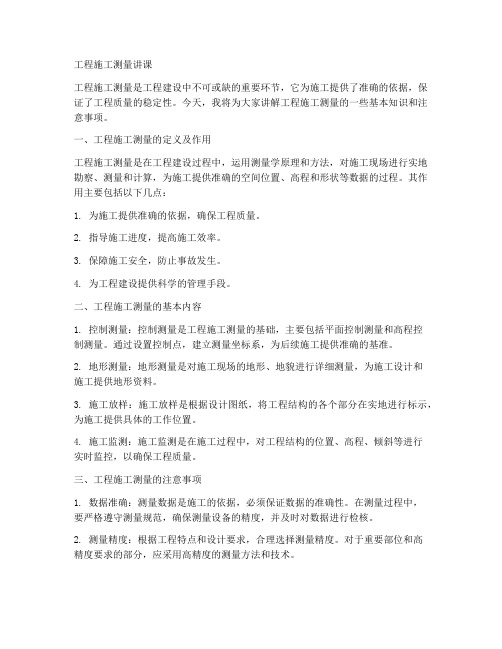 工程施工测量讲课

工程施工测量是工程建设中不可或缺的重要环节，它为施工提供了准确的依据，保证了工程质量的稳定性。今天，我将为大家讲解工程施工测量的一些基本知识和注意事项。

一、工程施工测量的定义及作用

工程施工测量是在工程建设过程中，运用测量学原理和方法，对施工现场进行实地勘察、测量和计算，为施工提供准确的空间位置、高程和形状等数据的过程。其作用主要包括以下几点：

1. 为施工提供准确的依据，确保工程质量。

2. 指导施工进度，提高施工效率。

3. 保障施工安全，防止事故发生。

4. 为工程建设提供科学的管理手段。

二、工程施工测量的基本内容

1. 控制测量：控制测量是工程施工测量的基础，主要包括平面控制测量和高程控制测量。通过设置控制点，建立测量坐标系，为后续施工提供准确的基准。

2. 地形测量：地形测量是对施工现场的地形、地貌进行详细测量，为施工设计和施工提供地形资料。

3. 施工放样：施工放样是根据设计图纸，将工程结构的各个部分在实地进行标示，为施工提供具体的工作位置。

4. 施工监测：施工监测是在施工过程中，对工程结构的位置、高程、倾斜等进行实时监控，以确保工程质量。

三、工程施工测量的注意事项

1. 数据准确：测量数据是施工的依据，必须保证数据的准确性。在测量过程中，要严格遵守测量规范，确保测量设备的精度，并及时对数据进行检核。

2. 测量精度：根据工程特点和设计要求，合理选择测量精度。对于重要部位和高精度要求的部分，应采用高精度的测量方法和技术。